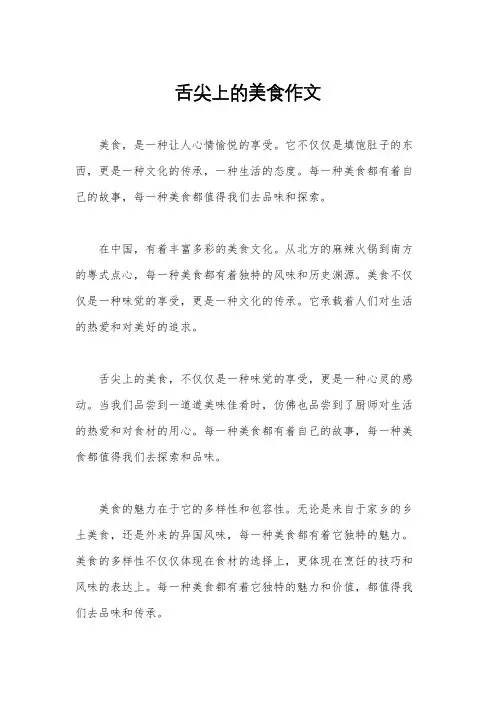 舌尖上的美食作文

美食，是一种让人心情愉悦的享受。它不仅仅是填饱肚子的东西，更是一种文化的传承，一种生活的态度。每一种美食都有着自己的故事，每一种美食都值得我们去品味和探索。

在中国，有着丰富多彩的美食文化。从北方的麻辣火锅到南方的粤式点心，每一种美食都有着独特的风味和历史渊源。美食不仅仅是一种味觉的享受，更是一种文化的传承。它承载着人们对生活的热爱和对美好的追求。

舌尖上的美食，不仅仅是一种味觉的享受，更是一种心灵的感动。当我们品尝到一道道美味佳肴时，仿佛也品尝到了厨师对生活的热爱和对食材的用心。每一种美食都有着自己的故事，每一种美食都值得我们去探索和品味。

美食的魅力在于它的多样性和包容性。无论是来自于家乡的乡土美食，还是外来的异国风味，每一种美食都有着它独特的魅力。美食的多样性不仅仅体现在食材的选择上，更体现在烹饪的技巧和风味的表达上。每一种美食都有着它独特的魅力和价值，都值得我们去品味和传承。